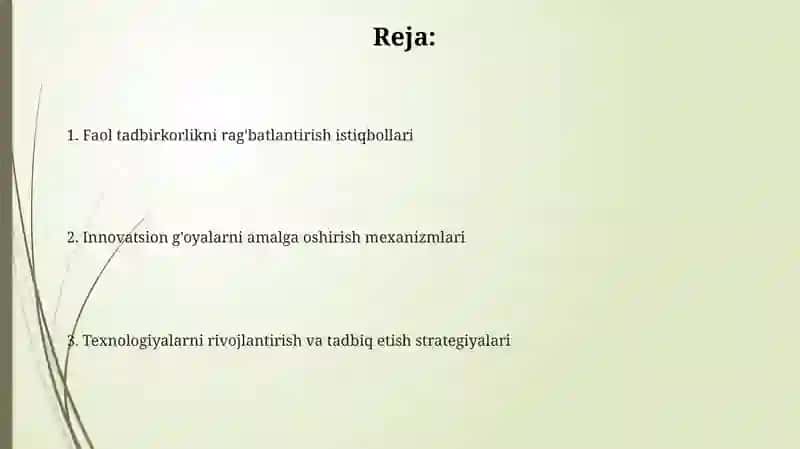 Reja:

1. Faol tadbirkorlikni rag'batlantirish istiqbollari

2. Innovatsion g'oyalarni amalga oshirish mexanizmlari

3. Texnologiyalarni rivojlantirish va tadbiq etish strategiyalari